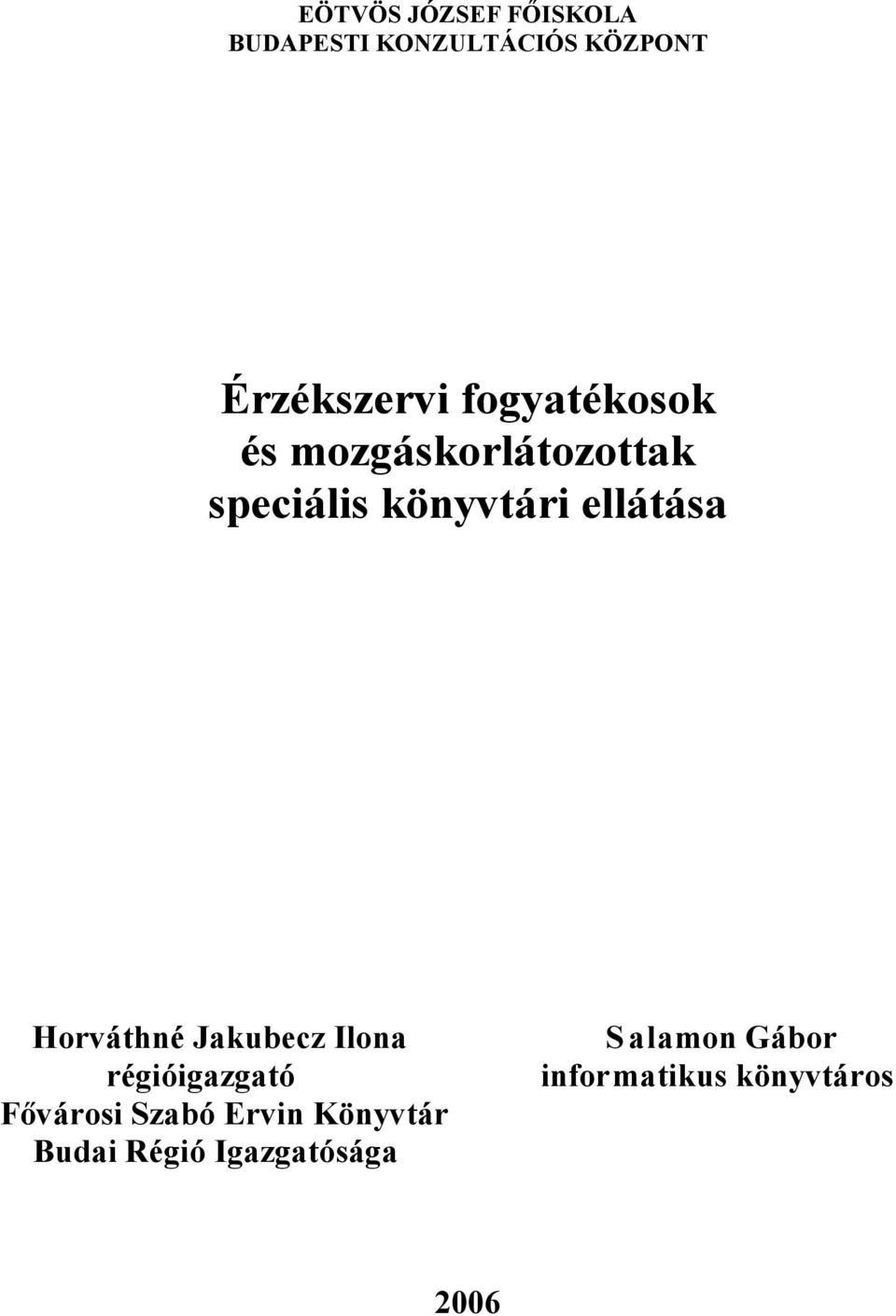 EÖTVÖS JÓZSEF FŐISKOLA
BUDAPESTI KONZULTÁCIÓS KÖZPONT

Érzékszervi fogyatékosok
és mozgáskorlátozottak
speciális könyvtári ellátása

Horváthné Jakubecz Ilona
régióigazgató
Fővárosi Szabó Ervin Könyvtár
Budai Régió Igazgatósága

Salamon Gábor
informatikus könyvtáros

2006